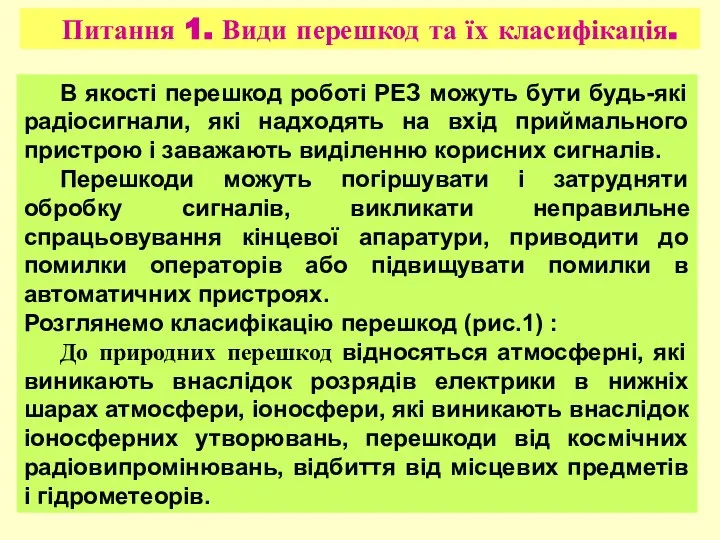 Питання 1. Види перешкод та їх класифікація.

В якості перешкод роботі РЕЗ можуть бути будь-які радіосигнали, які надходять на вхід приймального пристрою і заважають виділенню корисних сигналів.

Перешкоди можуть погіршувати і затрудняти обробку сигналів, викликати неправильне спрацьовування кінцевої апаратури, приводити до помилки операторів або підвищувати помилки в автоматичних пристроях.

Розглянемо класифікацію перешкод (рис.1) :

До природних перешкод відносяться атмосферні, які виникають внаслідок розрядів електрики в нижніх шарах атмосфери, іоносфери, які виникають внаслідок іоносферних утворювань, перешкоди від космічних радіовипромінювань, відбиття від місцевих предметів і гідрометеорів.